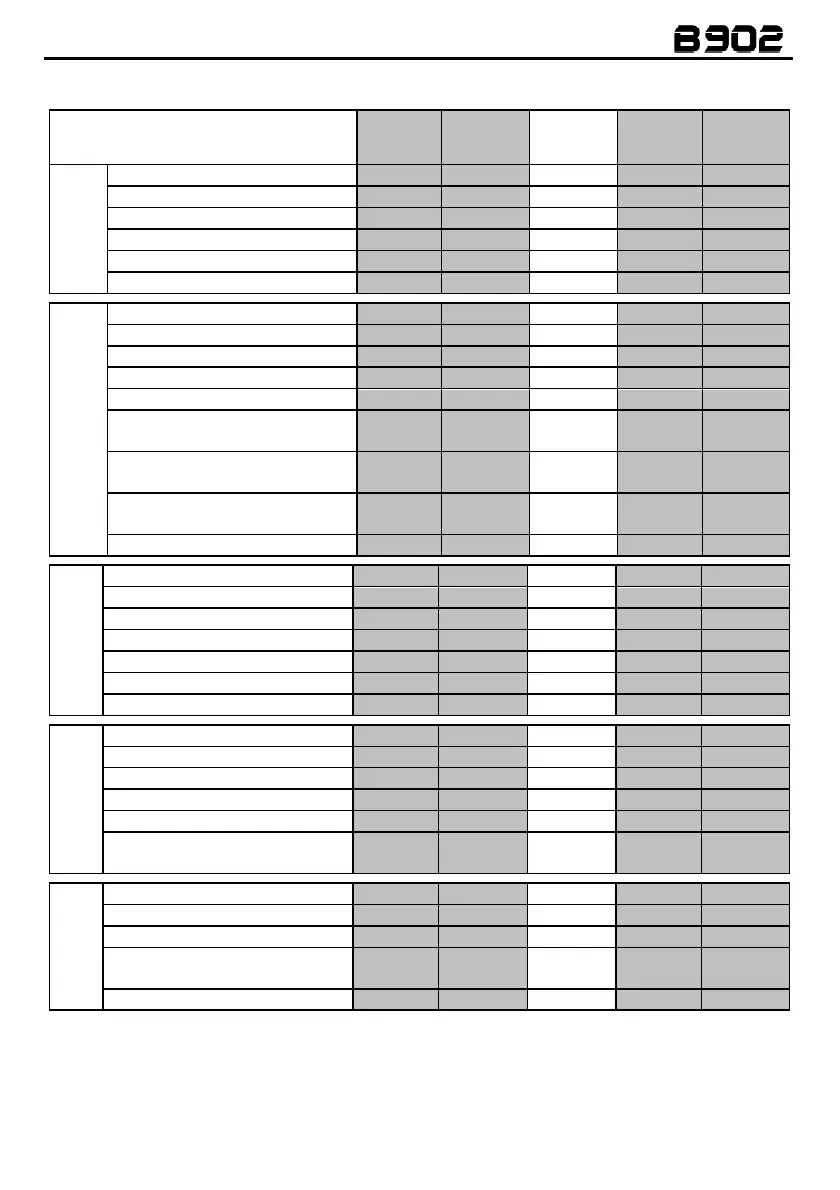 B902